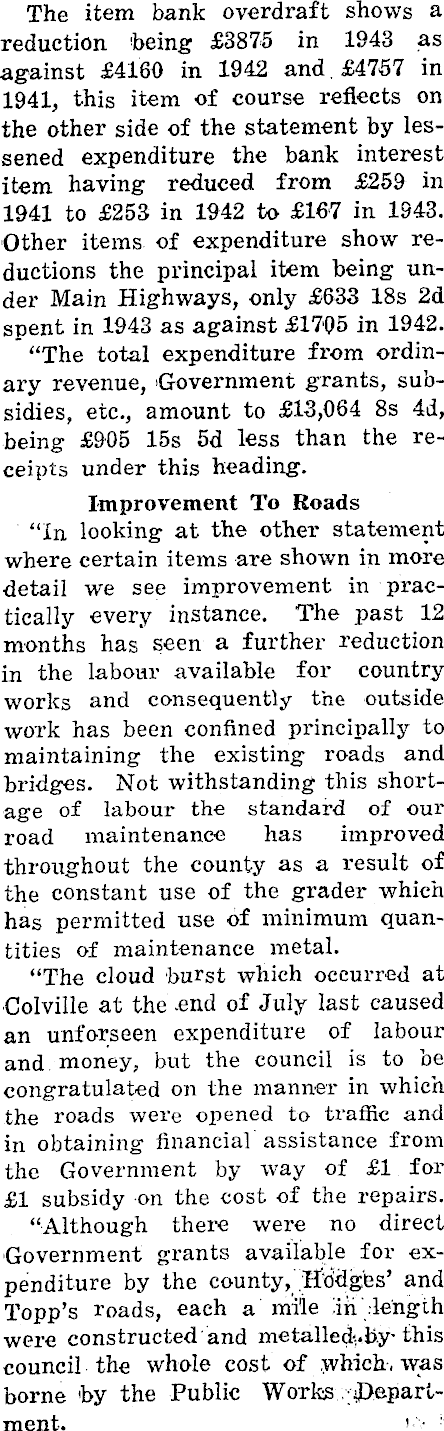 The item bank overdraft shows a reduction being £3875 in 1943 as against £4160 in 1942 and £4757 in 1941, this item of course reflects on the other side of the statement by lessened expenditure the bank interest item having reduced from £259 in 1941 to £253 in 1942 to £167 in 1943. Other items of expenditure show reductions the principal item being under Main Highways, only £633 18s 2d spent in 1943 as against £1705 in 1942.

"The total expenditure from ordinary revenue, Government grants, subsidies, etc., amount to £13,064 8s 4d, being £905 15s 5d less than the receipts under this heading.

Improvement To Roads

"In looking at the other statement where certain items are shown in more detail we see improvement in practically every instance. The past 12 months has seen a further reduction in the labour available for country works and consequently the outside work has been confined principally to maintaining the existing roads and bridges. Not withstanding this shortage of labour the standard of our road maintenance has improved throughout the county as a result of the constant use of the grader which has permitted use of minimum quantities of maintenance metal.

"The cloud burst which occurred at Colville at the end of July last caused an unforseen expenditure of labour and money, but the council is to be congratulated on the manner in which the roads were opened to traffic and in obtaining financial assistance from the Government by way of £1 for £1 subsidy on the cost of the repairs.

"Although there were no direct Government grants available for expenditure by the county, Hodges' and Topp's roads, each a mile in length were constructed and metalled by this council the whole cost of which was borne by the Public Works Department.